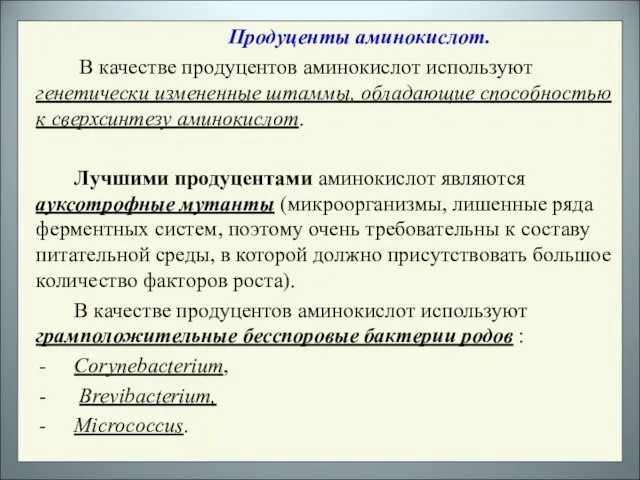 Продуценты аминокислот.

В качестве продуцентов аминокислот используют генетически измененные штаммы, обладающие способностью к сверхсинтезу аминокислот.

Лучшими продуцентами аминокислот являются ауксотрофные мутанты (микроорганизмы, лишенные ряда ферментных систем, поэтому очень требовательны к составу питательной среды, в которой должно присутствовать большое количество факторов роста).

В качестве продуцентов аминокислот используют грамположительные бесспоровые бактерии родов :

- Corynebacterium,
- Brevibacterium,
- Micrococcus.